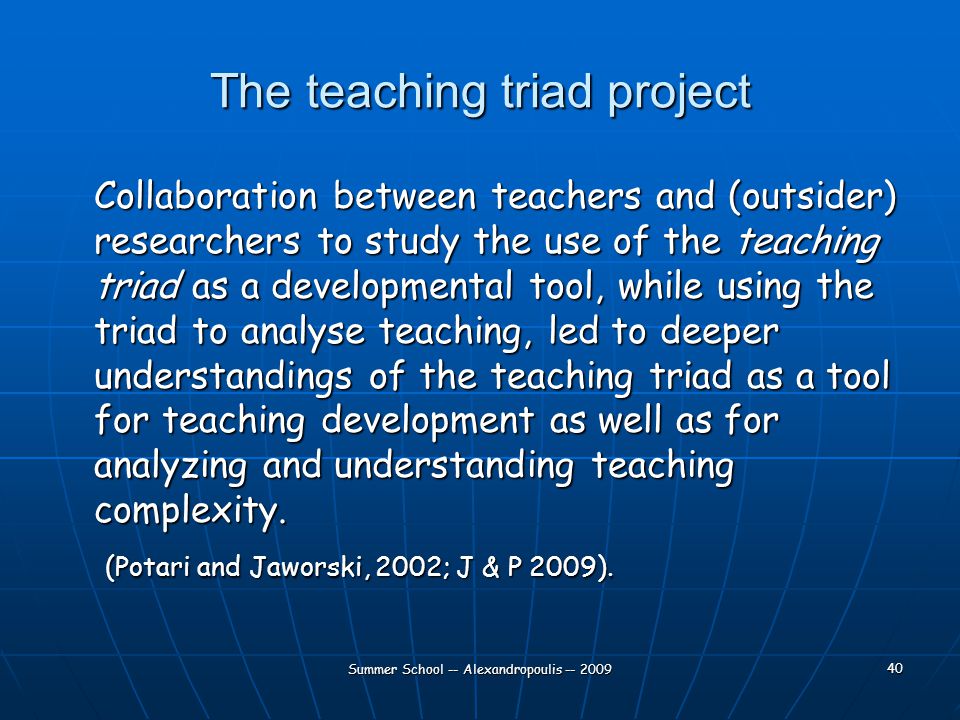 The teaching triad project

Collaboration between teachers and (outsider) researchers to study the use of the teaching triad as a developmental tool, while using the triad to analyse teaching, led to deeper understandings of the teaching triad as a tool for teaching development as well as for analyzing and understanding teaching complexity.

(Potari and Jaworski, 2002; J & P 2009).

Summer School -- Alexandropoulis -- 2009

40